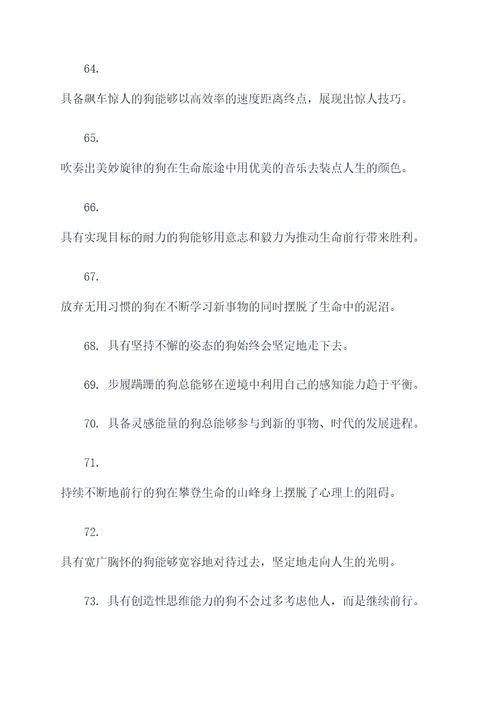 64.

具备飙车惊人的狗能够以高效率的速度距离终点，展现出惊人技巧。

65.

吹奏出美妙旋律的狗在生命旅途中用优美的音乐去装点人生的颜色。

66.

具有实现目标的耐力的狗能够用意志和毅力为推动生命前行带来胜利。

67.

放弃无用习惯的狗在不断学习新事物的同时摆脱了生命中的泥沼。

68. 具有坚持不懈的姿态的狗始终会坚定地走下去。

69. 步履蹒跚的狗总能够在逆境中利用自己的感知能力趋于平衡。

70. 具备灵感能量的狗总能够参与到新的事物、时代的发展进程。

71.

持续不断地前行的狗在攀登生命的山峰身上摆脱了心理上的阻碍。

72.

具有宽广胸怀的狗能够宽容地对待过去，坚定地走向人生的光明。

73. 具有创造性思维能力的狗不会过多考虑他人，而是继续前行。